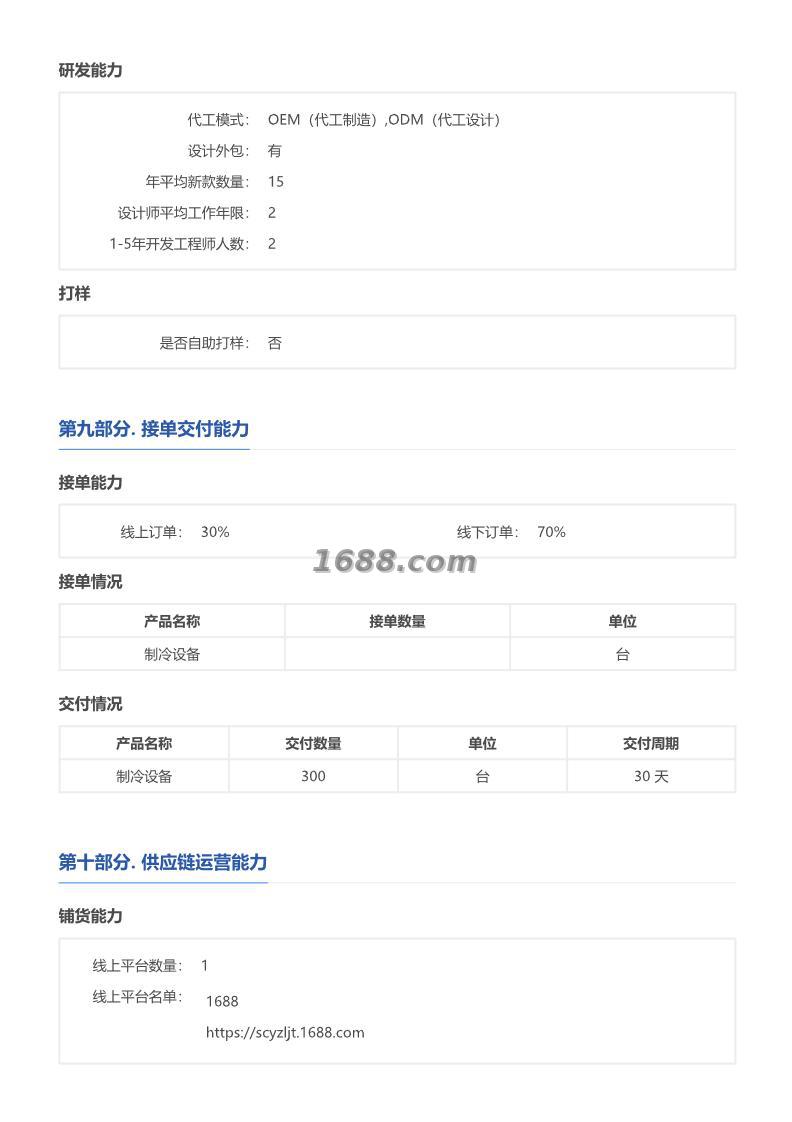 研发能力

代工模式： OEM（代工制造）,ODM（代工设计）
设计外包： 有
年平均新款数量： 15
设计师平均工作年限： 2
1-5年开发工程师人数： 2

打样

是否自助打样： 否

第九部分. 接单交付能力

接单能力

线上订单： 30%
线下订单： 70%

1688.com

接单情况

| 产品名称 | 接单数量 | 单位 |
|---|---|---|
| 制冷设备 |  | 台 |

交付情况

| 产品名称 | 交付数量 | 单位 | 交付周期 |
|---|---|---|---|
| 制冷设备 | 300 | 台 | 30 天 |

第十部分. 供应链运营能力

铺货能力

线上平台数量： 1
线上平台名单： 1688
https://scyzljt.1688.com